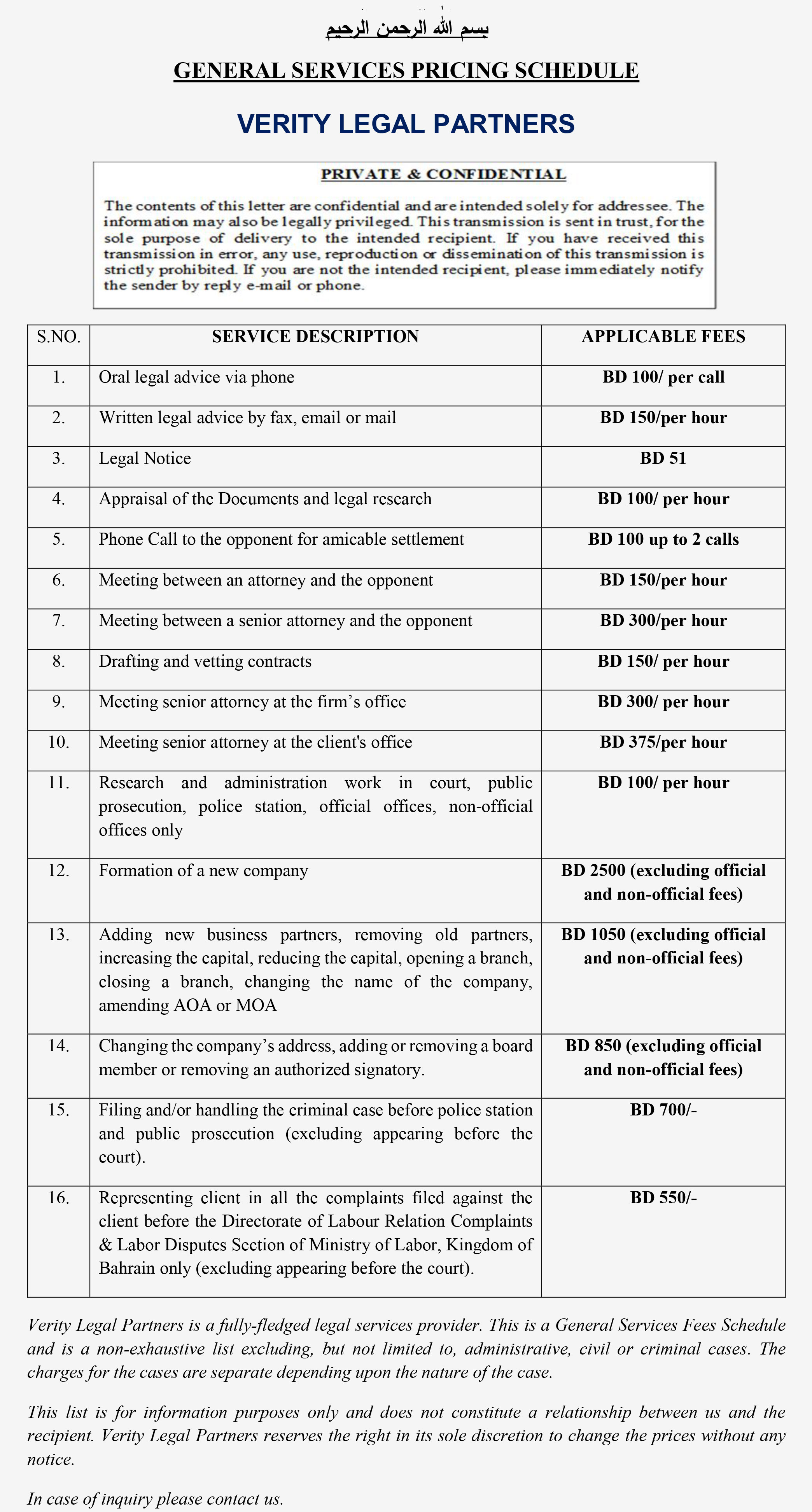 بسم الله الرحمن الرحيم

GENERAL SERVICES PRICING SCHEDULE

VERITY LEGAL PARTNERS

PRIVATE & CONFIDENTIAL

The contents of this letter are confidential and are intended solely for addressee. The information may also be legally privileged. This transmission is sent in trust, for the sole purpose of delivery to the intended recipient. If you have received this transmission in error, any use, reproduction or dissemination of this transmission is strictly prohibited. If you are not the intended recipient, please immediately notify the sender by reply e-mail or phone.

| S.NO. | SERVICE DESCRIPTION | APPLICABLE FEES |
|---|---|---|
| 1. | Oral legal advice via phone | BD 100/ per call |
| 2. | Written legal advice by fax, email or mail | BD 150/per hour |
| 3. | Legal Notice | BD 51 |
| 4. | Appraisal of the Documents and legal research | BD 100/ per hour |
| 5. | Phone Call to the opponent for amicable settlement | BD 100 up to 2 calls |
| 6. | Meeting between an attorney and the opponent | BD 150/per hour |
| 7. | Meeting between a senior attorney and the opponent | BD 300/per hour |
| 8. | Drafting and vetting contracts | BD 150/ per hour |
| 9. | Meeting senior attorney at the firm’s office | BD 300/ per hour |
| 10. | Meeting senior attorney at the client's office | BD 375/per hour |
| 11. | Research and administration work in court, public prosecution, police station, official offices, non-official offices only | BD 100/ per hour |
| 12. | Formation of a new company | BD 2500 (excluding official and non-official fees) |
| 13. | Adding new business partners, removing old partners, increasing the capital, reducing the capital, opening a branch, closing a branch, changing the name of the company, amending AOA or MOA | BD 1050 (excluding official and non-official fees) |
| 14. | Changing the company’s address, adding or removing a board member or removing an authorized signatory. | BD 850 (excluding official and non-official fees) |
| 15. | Filing and/or handling the criminal case before police station and public prosecution (excluding appearing before the court). | BD 700/- |
| 16. | Representing client in all the complaints filed against the client before the Directorate of Labour Relation Complaints & Labor Disputes Section of Ministry of Labor, Kingdom of Bahrain only (excluding appearing before the court). | BD 550/- |

Verity Legal Partners is a fully-fledged legal services provider. This is a General Services Fees Schedule and is a non-exhaustive list excluding, but not limited to, administrative, civil or criminal cases. The charges for the cases are separate depending upon the nature of the case.

This list is for information purposes only and does not constitute a relationship between us and the recipient. Verity Legal Partners reserves the right in its sole discretion to change the prices without any notice.

In case of inquiry please contact us.